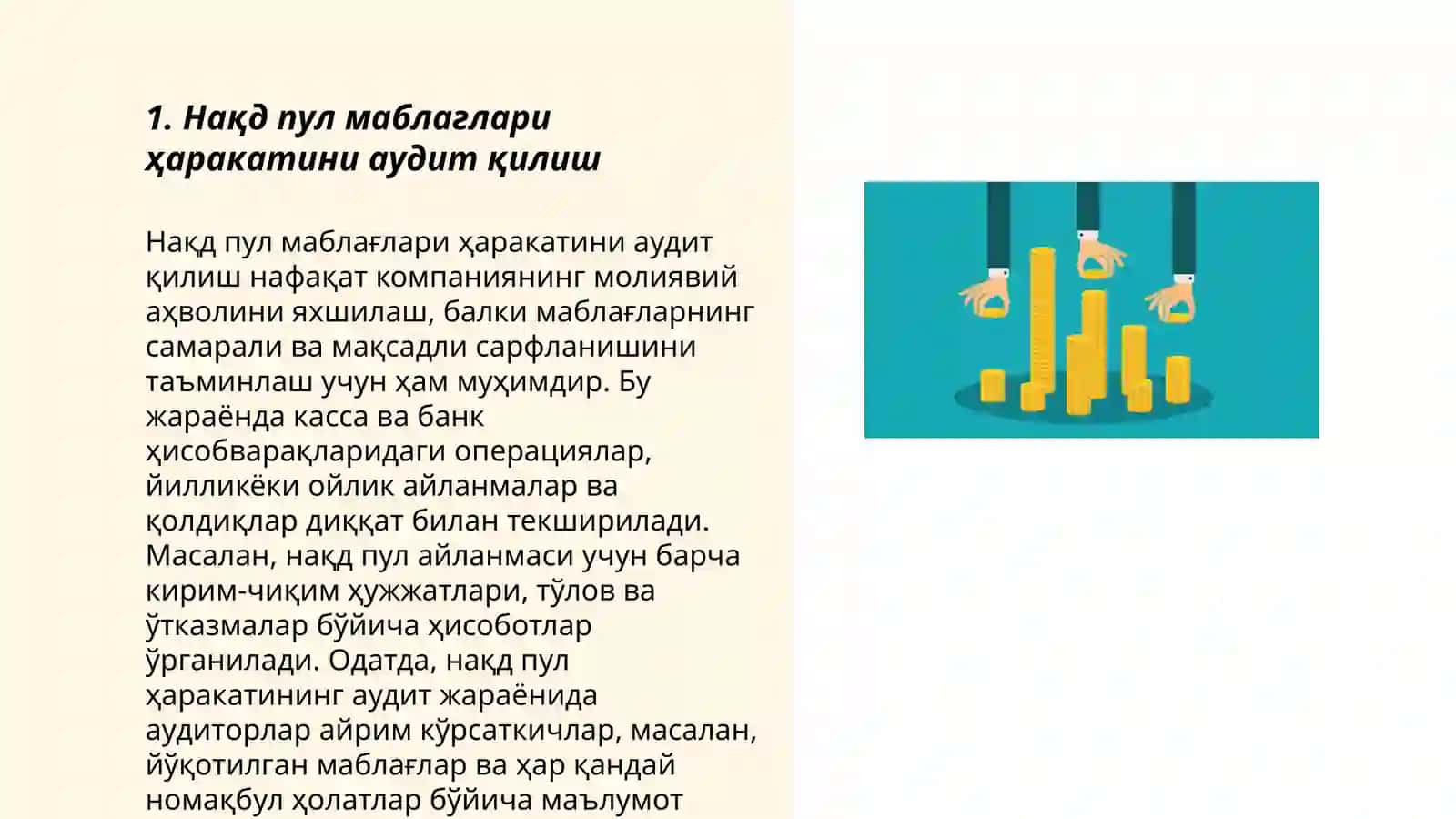 1. Нақд пул маблаглари ҳаракатини аудит қилиш

Нақд пул маблағлари ҳаракатини аудит қилиш нафақат компаниянинг молиявий аҳволини яхшилаш, балки маблағларнинг самарали ва мақсадли сарфланишини таъминлаш учун ҳам муҳимдир. Бу жараёнда касса ва банк ҳисобварақларидаги операциялар, йилликёки ойлик айланмалар ва қолдиқлар диққат билан текширилади. Масалан, нақд пул айланмаси учун барча кирим-чиқим ҳужжатлари, тўлов ва ўтказмалар бўйича ҳисоботлар ўрганилади. Одатда, нақд пул ҳаракатининг аудит жараёнида аудиторлар айрим кўрсаткичлар, масалан, йўқотилган маблағлар ва ҳар қандай номақбул ҳолатлар бўйича маълумот